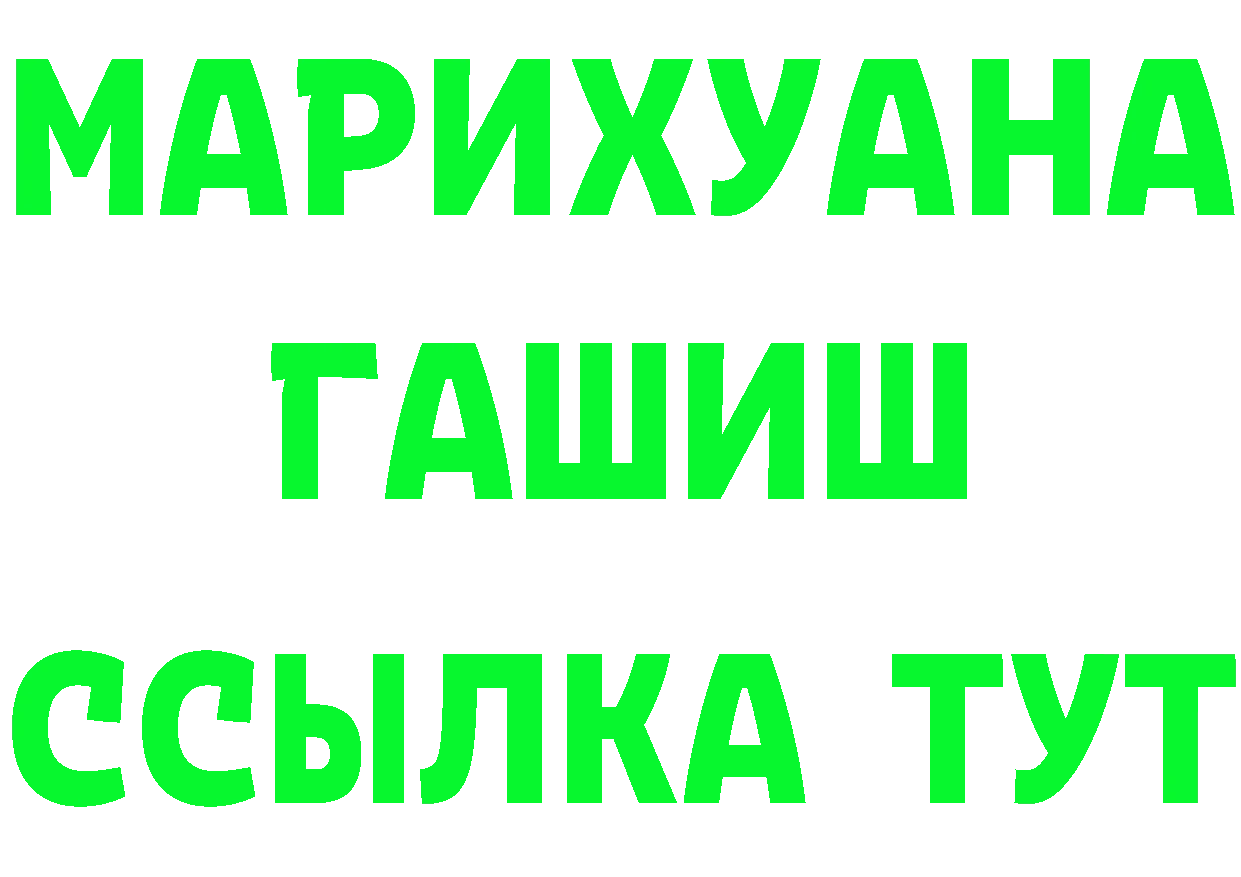 МАРИХУАНА
ГАШИШ
ССЫЛКА ТУТ